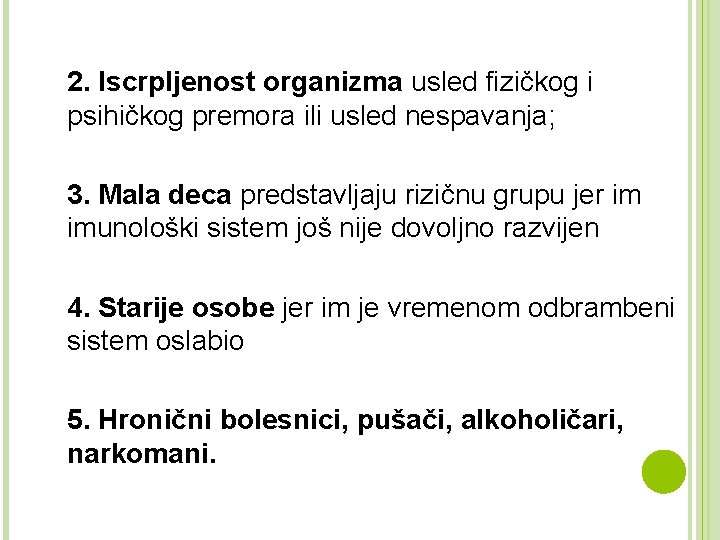 2. Iscrpljenost organizma usled fizičkog i psihičkog premora ili usled nespavanja;

3. Mala deca predstavljaju rizičnu grupu jer im imunološki sistem još nije dovoljno razvijen

4. Starije osobe jer im je vremenom odbrambeni sistem oslabio

5. Hronični bolesnici, pušači, alkoholičari, narkomani.